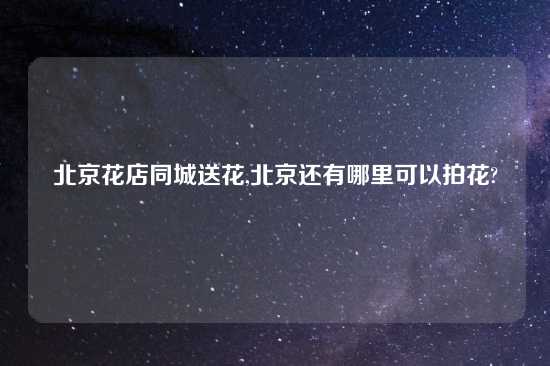 北京花店同城送花,北京还有哪里可以拍花?